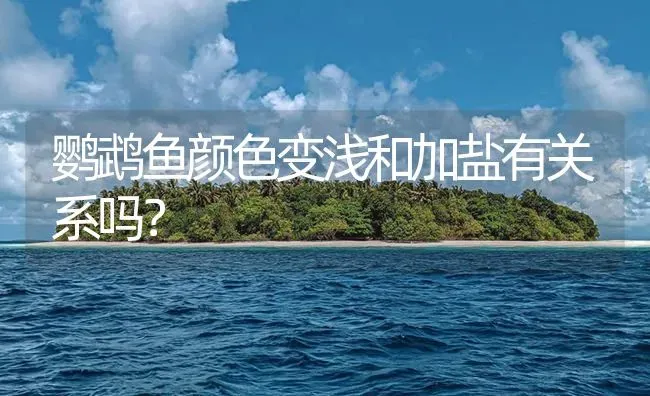 鹦鹉鱼颜色变浅和加盐有关系吗?